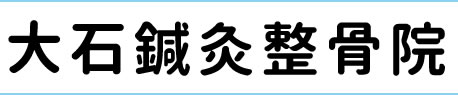 大石鍼灸整骨院